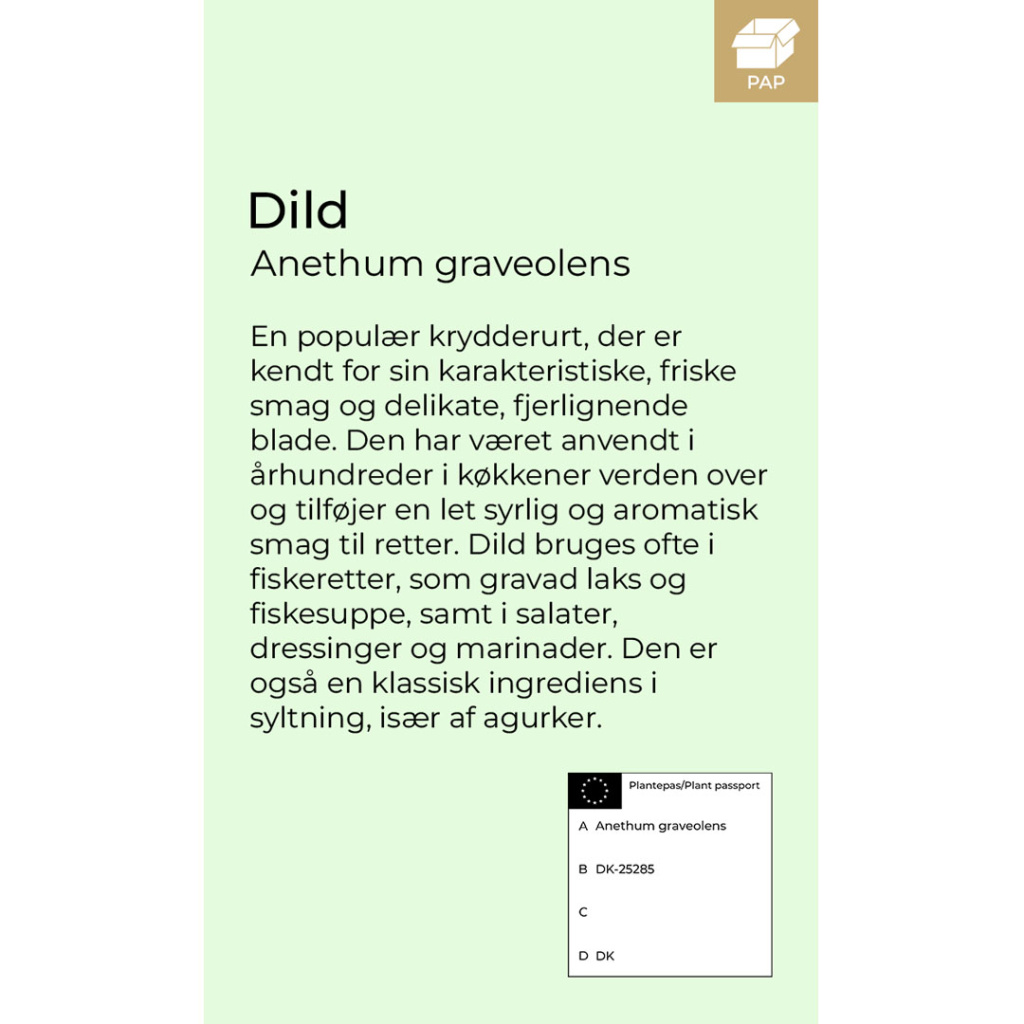 PAP

Dild

Anethum graveolens

En populær krydderurt, der er kendt for sin karakteristiske, friske smag og delikate, fjerlignende blade. Den har været anvendt i århundreder i køkkener verden over og tilføjer en let syrlig og aromatisk smag til retter. Dild bruges ofte i fiskeretter, som gravad laks og fiskesuppe, samt i salater, dressinger og marinader. Den er også en klassisk ingrediens i syltning, især af agurker.

Plantepas/Plant passport

A Anethum graveolens

B DK-25285

C

D DK